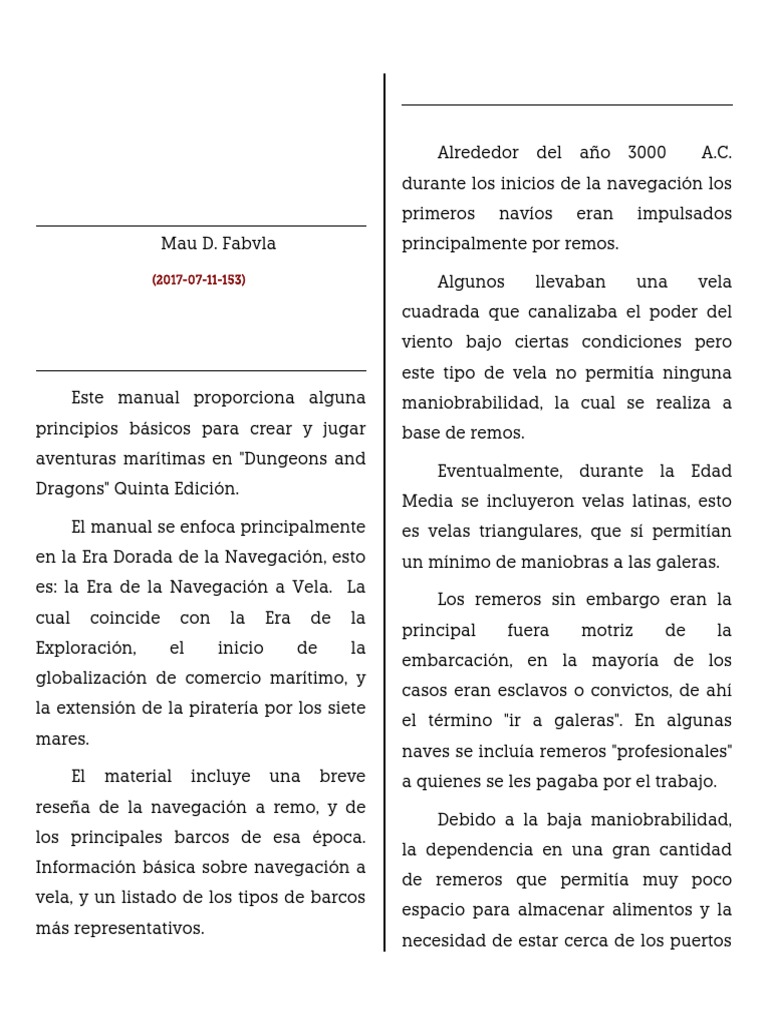 Mau D. Fabvla

(2017-07-11-153)

Este manual proporciona alguna principios básicos para crear y jugar aventuras marítimas en "Dungeons and Dragons" Quinta Edición.

El manual se enfoca principalmente en la Era Dorada de la Navegación, esto es: la Era de la Navegación a Vela. La cual coincide con la Era de la Exploración, el inicio de la globalización de comercio marítimo, y la extensión de la piratería por los siete mares.

El material incluye una breve reseña de la navegación a remo, y de los principales barcos de esa época. Información básica sobre navegación a vela, y un listado de los tipos de barcos más representativos.

Alrededor del año 3000 A.C. durante los inicios de la navegación los primeros navíos eran impulsados principalmente por remos.

Algunos llevaban una vela cuadrada que canalizaba el poder del viento bajo ciertas condiciones pero este tipo de vela no permitía ninguna maniobrabilidad, la cual se realiza a base de remos.

Eventualmente, durante la Edad Media se incluyeron velas latinas, esto es velas triangulares, que sí permitían un mínimo de maniobras a las galeras.

Los remeros sin embargo eran la principal fuera motriz de la embarcación, en la mayoría de los casos eran esclavos o convictos, de ahí el término "ir a galeras". En algunas naves se incluía remeros "profesionales" a quienes se les pagaba por el trabajo.

Debido a la baja maniobrabilidad, la dependencia en una gran cantidad de remeros que permitía muy poco espacio para almacenar alimentos y la necesidad de estar cerca de los puertos